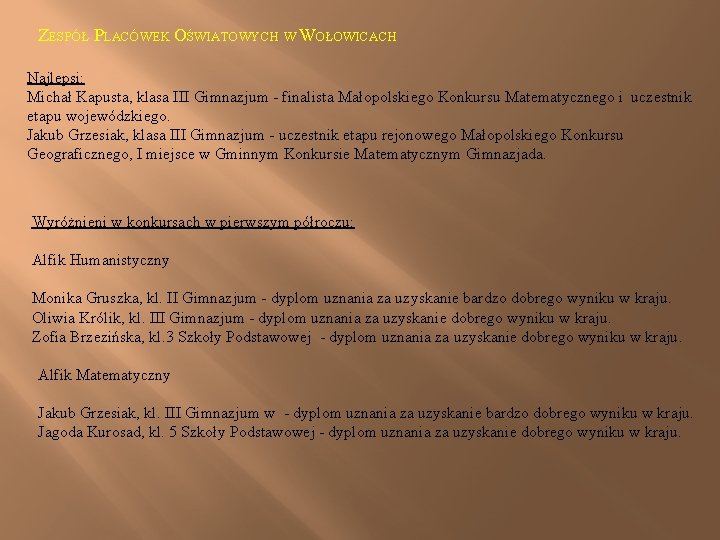 Zespół Placówek Oświatowych w Wołowicach

Najlepsi:
Michał Kapusta, klasa III Gimnazjum - finalista Małopolskiego Konkursu Matematycznego i uczestnik etapu wojewódzkiego.
Jakub Grzesiak, klasa III Gimnazjum - uczestnik etapu rejonowego Małopolskiego Konkursu Geograficznego, I miejsce w Gminnym Konkursie Matematycznym Gimnazjada.

Wyróżnieni w konkursach w pierwszym półroczu:

Alfik Humanistyczny

Monika Gruszka, kl. II Gimnazjum - dyplom uznania za uzyskanie bardzo dobrego wyniku w kraju.
Oliwia Królik, kl. III Gimnazjum - dyplom uznania za uzyskanie dobrego wyniku w kraju.
Zofia Brzezińska, kl.3 Szkoły Podstawowej - dyplom uznania za uzyskanie dobrego wyniku w kraju.

Alfik Matematyczny

Jakub Grzesiak, kl. III Gimnazjum w - dyplom uznania za uzyskanie bardzo dobrego wyniku w kraju.
Jagoda Kurosad, kl. 5 Szkoły Podstawowej - dyplom uznania za uzyskanie dobrego wyniku w kraju.